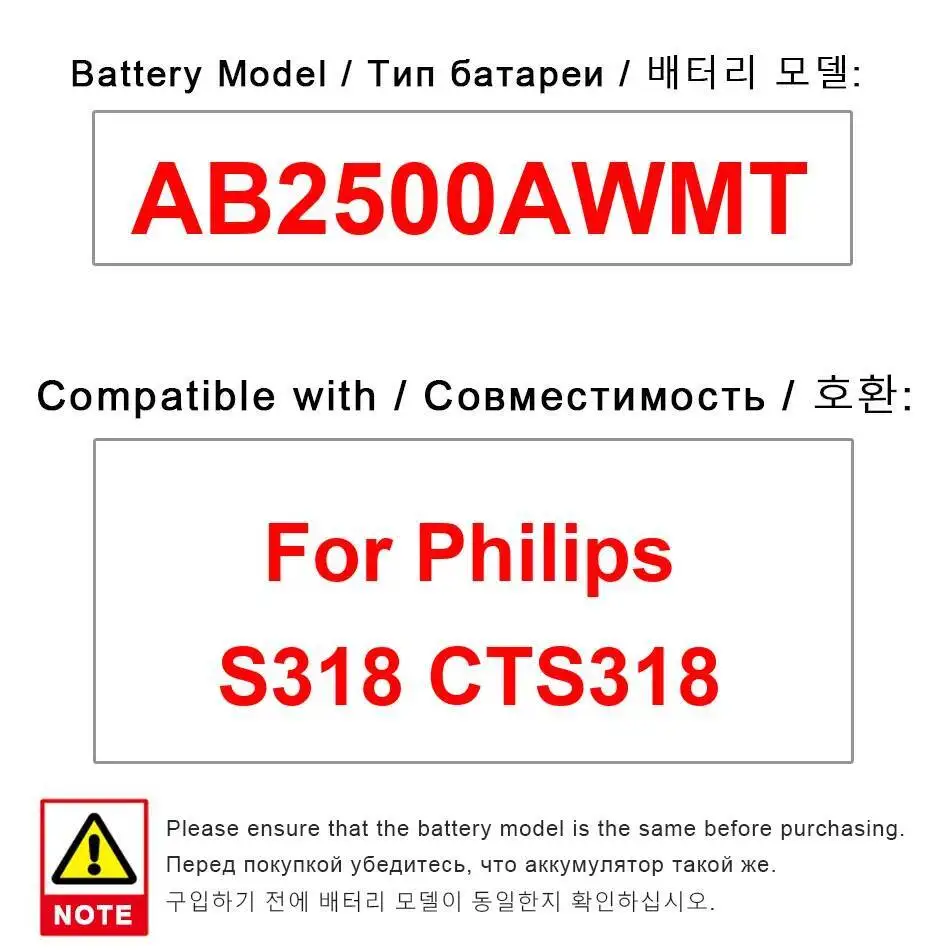 Battery Model / Тип батареи / 배터리 모델:

AB2500AWMT

Compatible with / Совместимость / 호환:

For Philips
S318 CTS318

NOTE

Please ensure that the battery model is the same before purchasing.
Перед покупкой убедитесь, что аккумулятор такой же.
구입하기 전에 배터리 모델이 동일한지 확인하십시오.